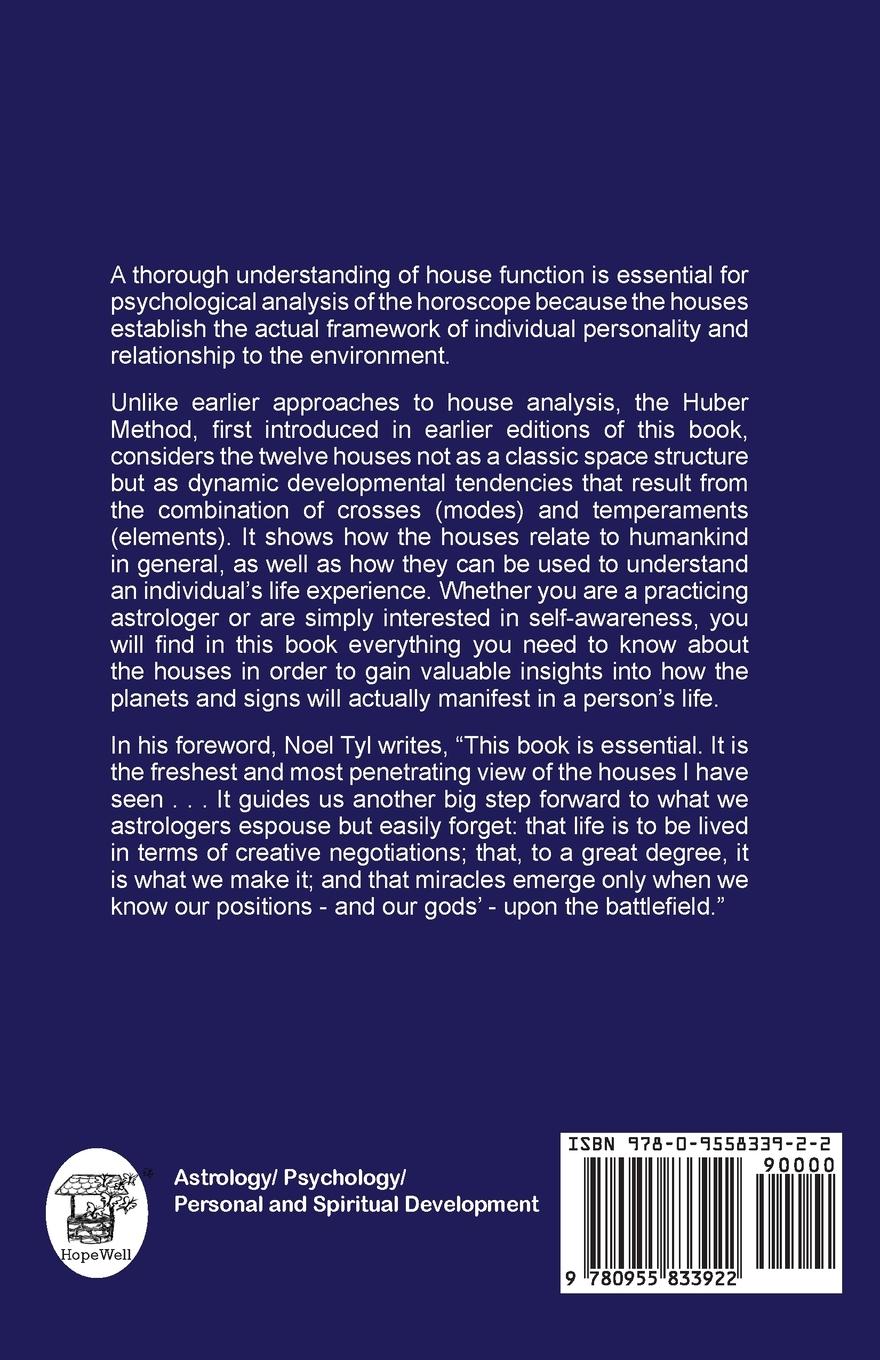 A thorough understanding of house function is essential for psychological analysis of the horoscope because the houses establish the actual framework of individual personality and relationship to the environment.

Unlike earlier approaches to house analysis, the Huber Method, first introduced in earlier editions of this book, considers the twelve houses not as a classic space structure but as dynamic developmental tendencies that result from the combination of crosses (modes) and temperaments (elements). It shows how the houses relate to humankind in general, as well as how they can be used to understand an individual's life experience. Whether you are a practicing astrologer or are simply interested in self-awareness, you will find in this book everything you need to know about the houses in order to gain valuable insights into how the planets and signs will actually manifest in a person's life.

In his foreword, Noel Tyl writes, "This book is essential. It is the freshest and most penetrating view of the houses I have seen . . . It guides us another big step forward to what we astrologers espouse but easily forget: that life is to be lived in terms of creative negotiations; that, to a great degree, it is what we make it; and that miracles emerge only when we know our positions - and our gods' - upon the battlefield."

HopeWell

Astrology/ Psychology/
Personal and Spiritual Development

ISBN 978-0-9558339-2-2
90000
9 780955 833922